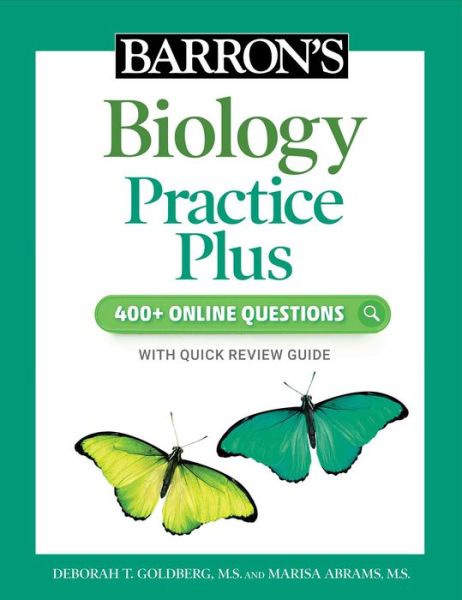 BARRON'S

Biology
Practice
Plus

400+ ONLINE QUESTIONS

WITH QUICK REVIEW GUIDE

DEBORAH T. GOLDBERG, M.S. AND MARISA ABRAMS, M.S.